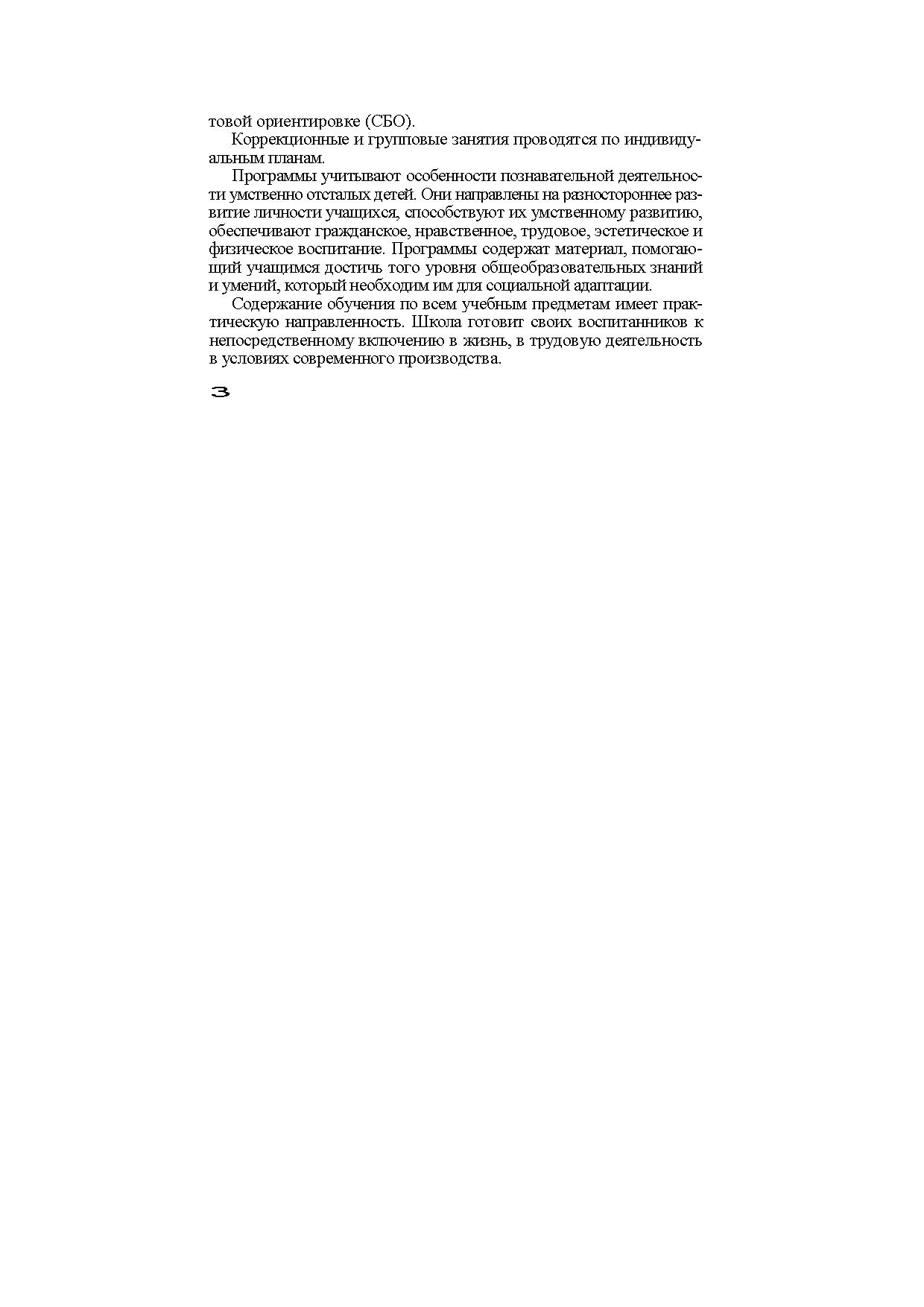 товой ориентировке (СБО).

Коррекционные и групповые занятия проводятся по индивидуальным планам.

Программы учитывают особенности познавательной деятельности умственно отсталых детей. Они направлены на разностороннее развитие личности учащихся, способствуют их умственному развитию, обеспечивают гражданское, нравственное, трудовое, эстетическое и физическое воспитание. Программы содержат материал, помогающий учащимся достичь того уровня общеобразовательных знаний и умений, который необходим им для социальной адаптации.

Содержание обучения по всем учебным предметам имеет практическую направленность. Школа готовит своих воспитанников к непосредственному включению в жизнь, в трудовую деятельность в условиях современного производства.

3